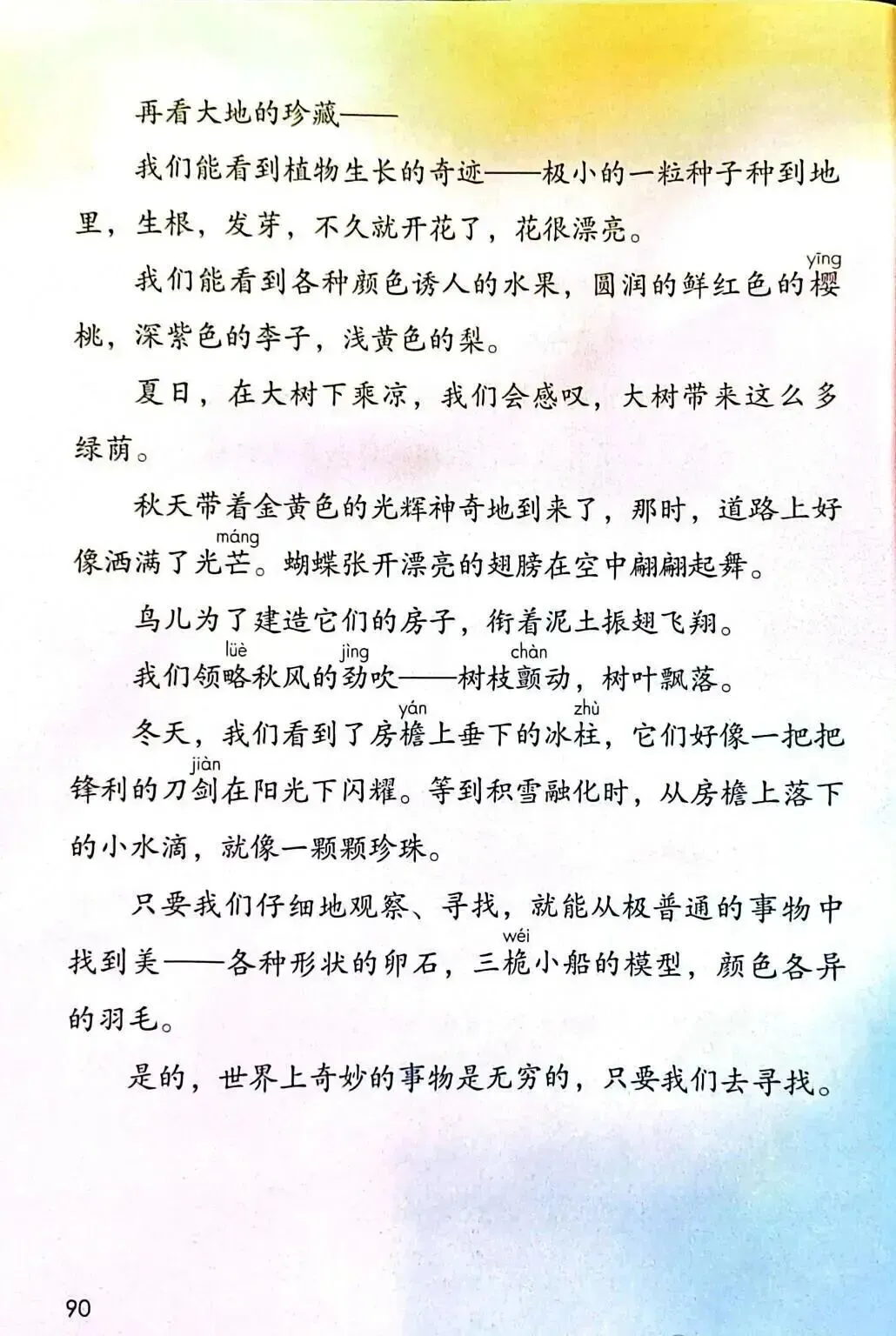 再看大地的珍藏——

我们能看到植物生长的奇迹——极小的一粒种子种到地里，生根，发芽，不久就开花了，花很漂亮。

我们能看到各种颜色诱人的水果，圆润的鲜红色的樱（yīng）桃，深紫色的李子，浅黄色的梨。

夏日，在大树下乘凉，我们会感叹，大树带来这么多绿荫。

秋天带着金黄色的光辉神奇地到来了，那时，道路上好像洒满了光芒（máng）。蝴蝶张开漂亮的翅膀在空中翩翩起舞。

鸟儿为了建造它们的房子，衔着泥土振翅飞翔。

我们领略（lüè）秋风的劲（jìng）吹——树枝颤（chàn）动，树叶飘落。

冬天，我们看到了房檐（yán）上垂下的冰柱（zhù），它们好像一把把锋利的刀剑（jiàn）在阳光下闪耀。等到积雪融化时，从房檐上落下的小水滴，就像一颗颗珍珠。

只要我们仔细地观察、寻找，就能从极普通的事物中找到美——各种形状的卵石，三桅（wéi）小船的模型，颜色各异的羽毛。

是的，世界上奇妙的事物是无穷的，只要我们去寻找。

90